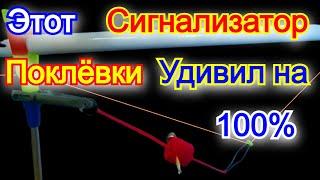 Этот Сигнализатор Поклёвки Удивил на 100%